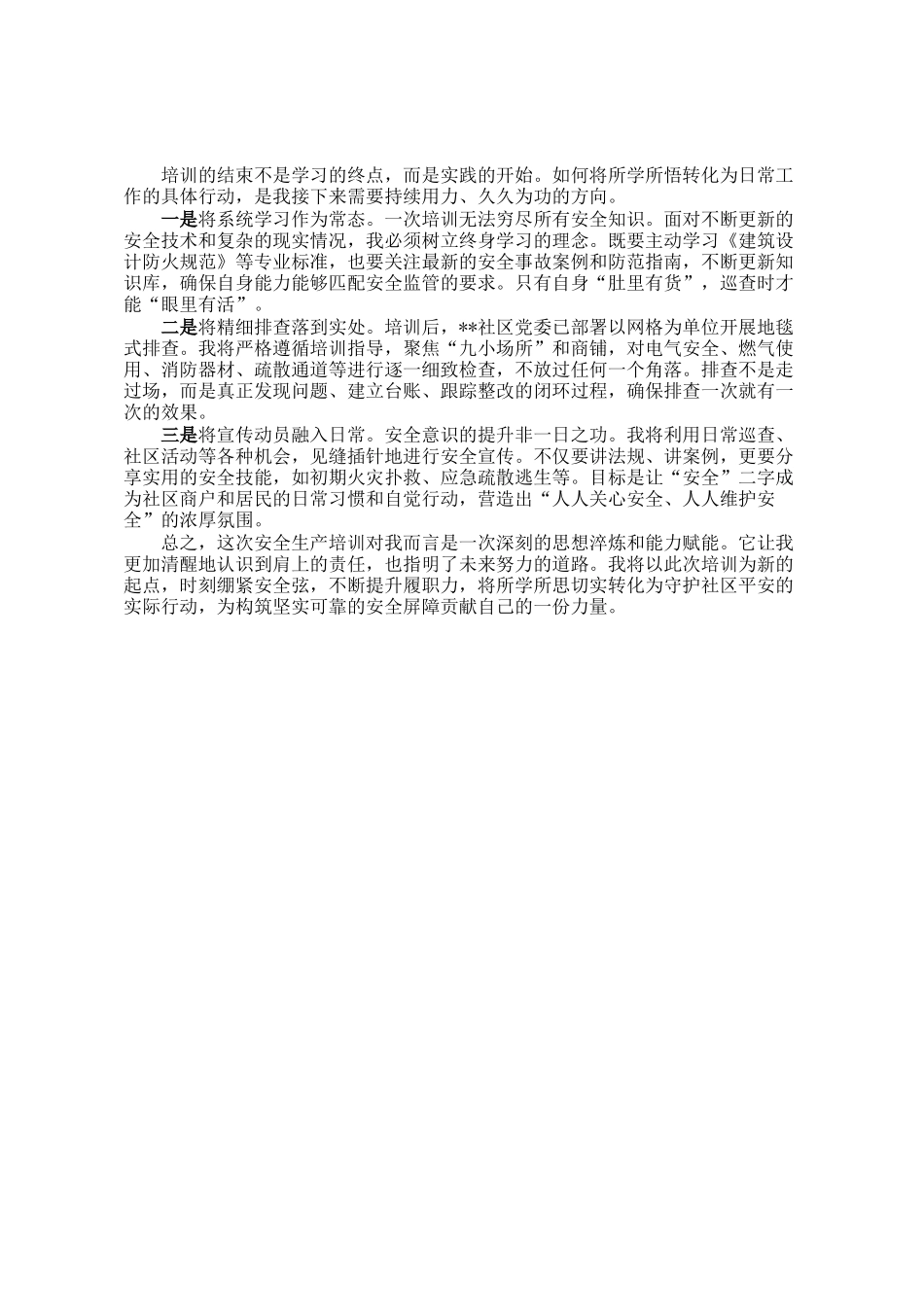 培训的结束不是学习的终点，而是实践的开始。如何将所学所悟转化为日常工作的具体行动，是我接下来需要持续用力、久久为功的方向。

一是将系统学习作为常态。一次培训无法穷尽所有安全知识。面对不断更新的安全技术和复杂的现实情况，我必须树立终身学习的理念。既要主动学习《建筑设计防火规范》等专业标准，也要关注最新的安全事故案例和防范指南，不断更新知识库，确保自身能力能够匹配安全监管的要求。只有自身“肚里有货”，巡查时才能“眼里有活”。

二是将精细排查落到实处。培训后，**社区党委已部署以网格为单位开展地毯式排查。我将严格遵循培训指导，聚焦“九小场所”和商铺，对电气安全、燃气使用、消防器材、疏散通道等进行逐一细致检查，不放过任何一个角落。排查不是走过场，而是真正发现问题、建立台账、跟踪整改的闭环过程，确保排查一次就有一次的效果。

三是将宣传动员融入日常。安全意识的提升非一日之功。我将利用日常巡查、社区活动等各种机会，见缝插针地进行安全宣传。不仅要讲法规、讲案例，更要分享实用的安全技能，如初期火灾扑救、应急疏散逃生等。目标是让“安全”二字成为社区商户和居民的日常习惯和自觉行动，营造出“人人关心安全、人人维护安全”的浓厚氛围。

总之，这次安全生产培训对我而言是一次深刻的思想淬炼和能力赋能。它让我更加清醒地认识到肩上的责任，也指明了未来努力的道路。我将以此次培训为新的起点，时刻绷紧安全弦，不断提升履职力，将所学所思切实转化为守护社区平安的实际行动，为构筑坚实可靠的安全屏障贡献自己的一份力量。